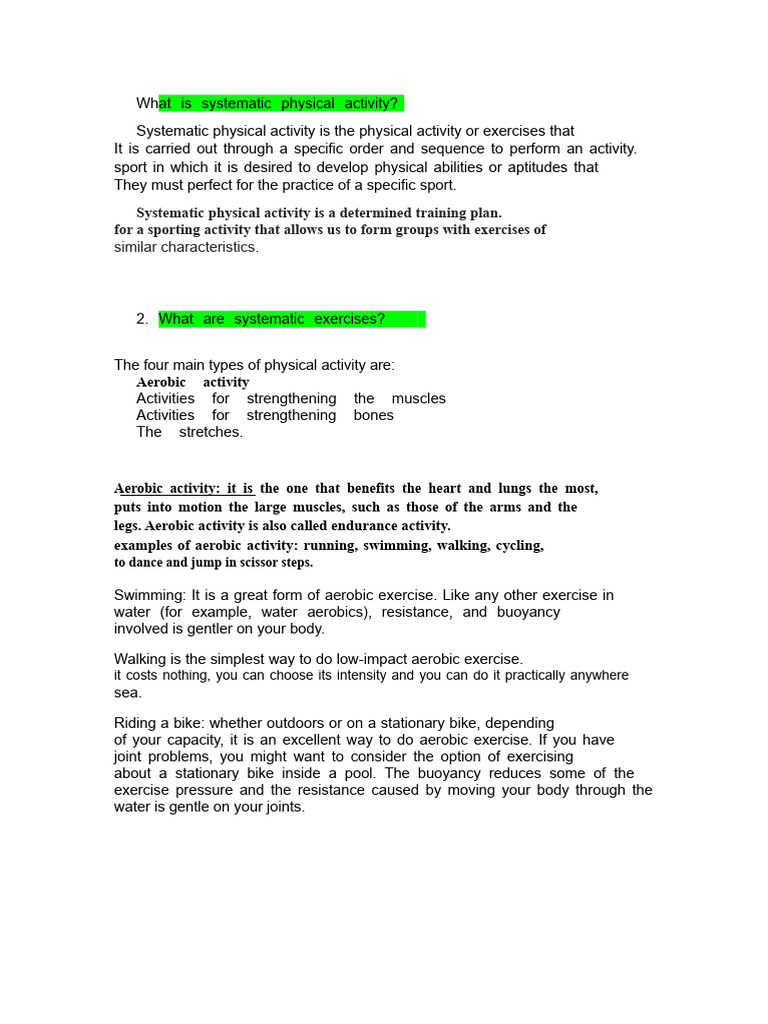 What is systematic physical activity?

Systematic physical activity is the physical activity or exercises that It is carried out through a specific order and sequence to perform an activity. sport in which it is desired to develop physical abilities or aptitudes that They must perfect for the practice of a specific sport.

Systematic physical activity is a determined training plan. for a sporting activity that allows us to form groups with exercises of similar characteristics.

2. What are systematic exercises?

The four main types of physical activity are:
Aerobic activity
Activities for strengthening the muscles
Activities for strengthening bones
The stretches.

Aerobic activity: it is the one that benefits the heart and lungs the most, puts into motion the large muscles, such as those of the arms and the legs. Aerobic activity is also called endurance activity.
examples of aerobic activity: running, swimming, walking, cycling, to dance and jump in scissor steps.

Swimming: It is a great form of aerobic exercise. Like any other exercise in water (for example, water aerobics), resistance, and buoyancy involved is gentler on your body.

Walking is the simplest way to do low-impact aerobic exercise. it costs nothing, you can choose its intensity and you can do it practically anywhere sea.

Riding a bike: whether outdoors or on a stationary bike, depending of your capacity, it is an excellent way to do aerobic exercise. If you have joint problems, you might want to consider the option of exercising about a stationary bike inside a pool. The buoyancy reduces some of the exercise pressure and the resistance caused by moving your body through the water is gentle on your joints.